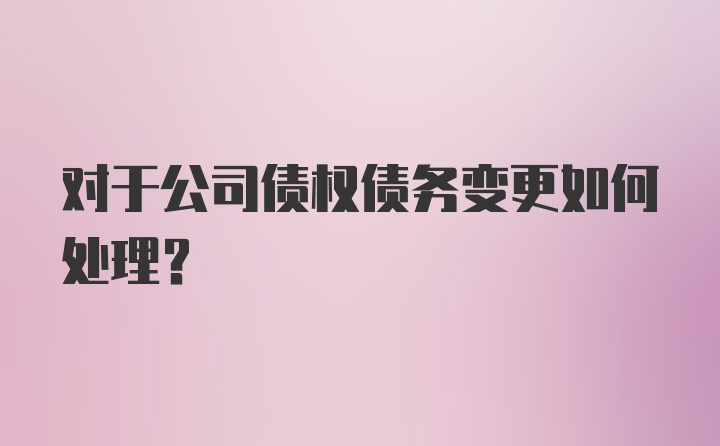 对于公司债权债务变更如何处理？